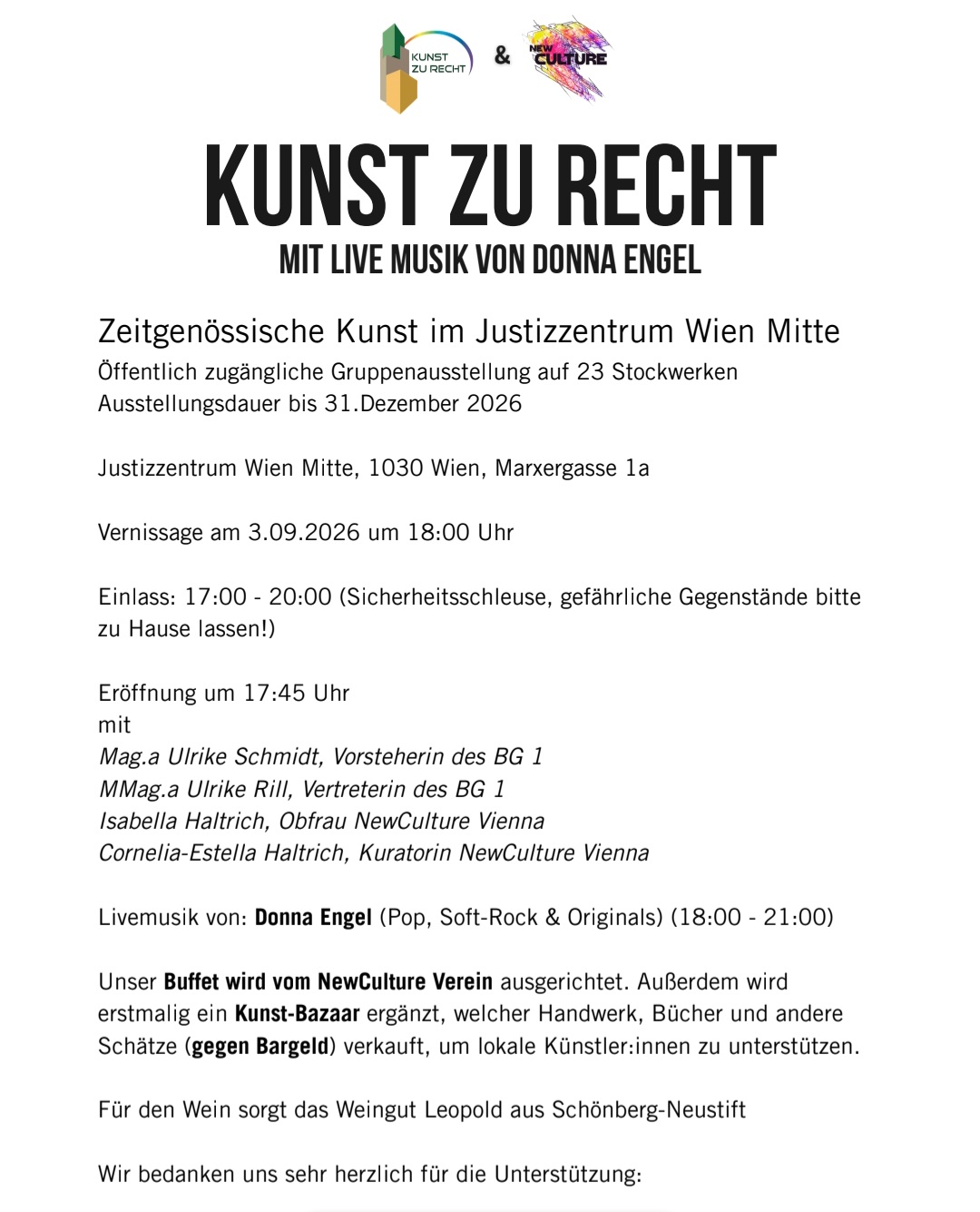 KUNST ZU RECHT & NEW CULTURE

KUNST ZU RECHT
MIT LIVE MUSIK VON DONNA ENGEL

Zeitgenössische Kunst im Justizzentrum Wien Mitte
Öffentlich zugängliche Gruppenausstellung auf 23 Stockwerken
Ausstellungsdauer bis 31.Dezember 2026

Justizzentrum Wien Mitte, 1030 Wien, Marxergasse 1a

Vernissage am 3.09.2026 um 18:00 Uhr

Einlass: 17:00 - 20:00 (Sicherheitsschleuse, gefährliche Gegenstände bitte zu Hause lassen!)

Eröffnung um 17:45 Uhr
mit
Mag.a Ulrike Schmidt, Vorsteherin des BG 1
MMag.a Ulrike Rill, Vertreterin des BG 1
Isabella Haltrich, Obfrau NewCulture Vienna
Cornelia-Estella Haltrich, Kuratorin NewCulture Vienna

Livemusik von: Donna Engel (Pop, Soft-Rock & Originals) (18:00 - 21:00)

Unser Buffet wird vom NewCulture Verein ausgerichtet. Außerdem wird erstmalig ein Kunst-Bazaar ergänzt, welcher Handwerk, Bücher und andere Schätze (gegen Bargeld) verkauft, um lokale Künstler:innen zu unterstützen.

Für den Wein sorgt das Weingut Leopold aus Schönberg-Neustift

Wir bedanken uns sehr herzlich für die Unterstützung: